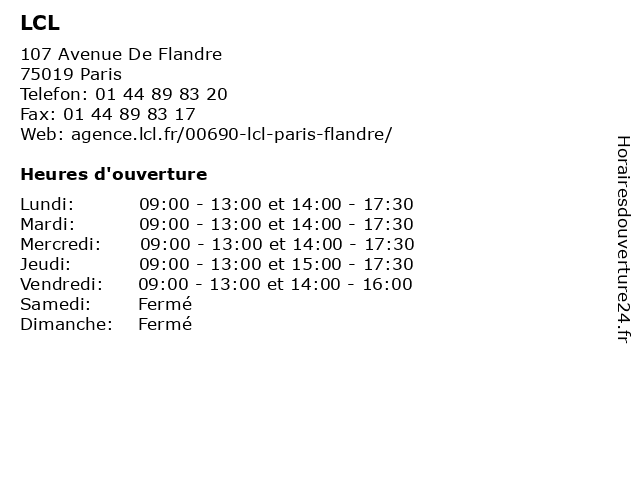 LCL

107 Avenue De Flandre
75019 Paris
Telefon: 01 44 89 83 20
Fax: 01 44 89 83 17
Web: agence.lcl.fr/00690-lcl-paris-flandre/

Heures d'ouverture

| | |
|---|---|
| Lundi: | 09:00 - 13:00 et 14:00 - 17:30 |
| Mardi: | 09:00 - 13:00 et 14:00 - 17:30 |
| Mercredi: | 09:00 - 13:00 et 14:00 - 17:30 |
| Jeudi: | 09:00 - 13:00 et 15:00 - 17:30 |
| Vendredi: | 09:00 - 13:00 et 14:00 - 16:00 |
| Samedi: | Fermé |
| Dimanche: | Fermé |

Horairesdouverture24.fr